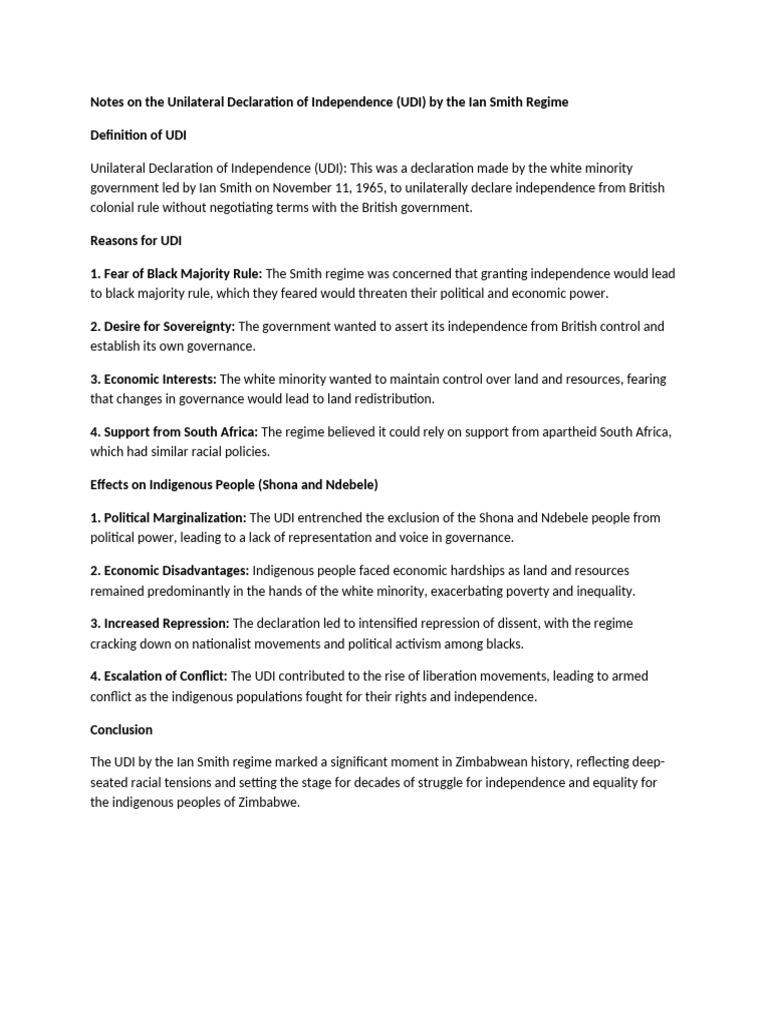 Notes on the Unilateral Declaration of Independence (UDI) by the Ian Smith Regime

Definition of UDI

Unilateral Declaration of Independence (UDI): This was a declaration made by the white minority government led by Ian Smith on November 11, 1965, to unilaterally declare independence from British colonial rule without negotiating terms with the British government.

Reasons for UDI

1. Fear of Black Majority Rule: The Smith regime was concerned that granting independence would lead to black majority rule, which they feared would threaten their political and economic power.

2. Desire for Sovereignty: The government wanted to assert its independence from British control and establish its own governance.

3. Economic Interests: The white minority wanted to maintain control over land and resources, fearing that changes in governance would lead to land redistribution.

4. Support from South Africa: The regime believed it could rely on support from apartheid South Africa, which had similar racial policies.

Effects on Indigenous People (Shona and Ndebele)

1. Political Marginalization: The UDI entrenched the exclusion of the Shona and Ndebele people from political power, leading to a lack of representation and voice in governance.

2. Economic Disadvantages: Indigenous people faced economic hardships as land and resources remained predominantly in the hands of the white minority, exacerbating poverty and inequality.

3. Increased Repression: The declaration led to intensified repression of dissent, with the regime cracking down on nationalist movements and political activism among blacks.

4. Escalation of Conflict: The UDI contributed to the rise of liberation movements, leading to armed conflict as the indigenous populations fought for their rights and independence.

Conclusion

The UDI by the Ian Smith regime marked a significant moment in Zimbabwean history, reflecting deep-seated racial tensions and setting the stage for decades of struggle for independence and equality for the indigenous peoples of Zimbabwe.